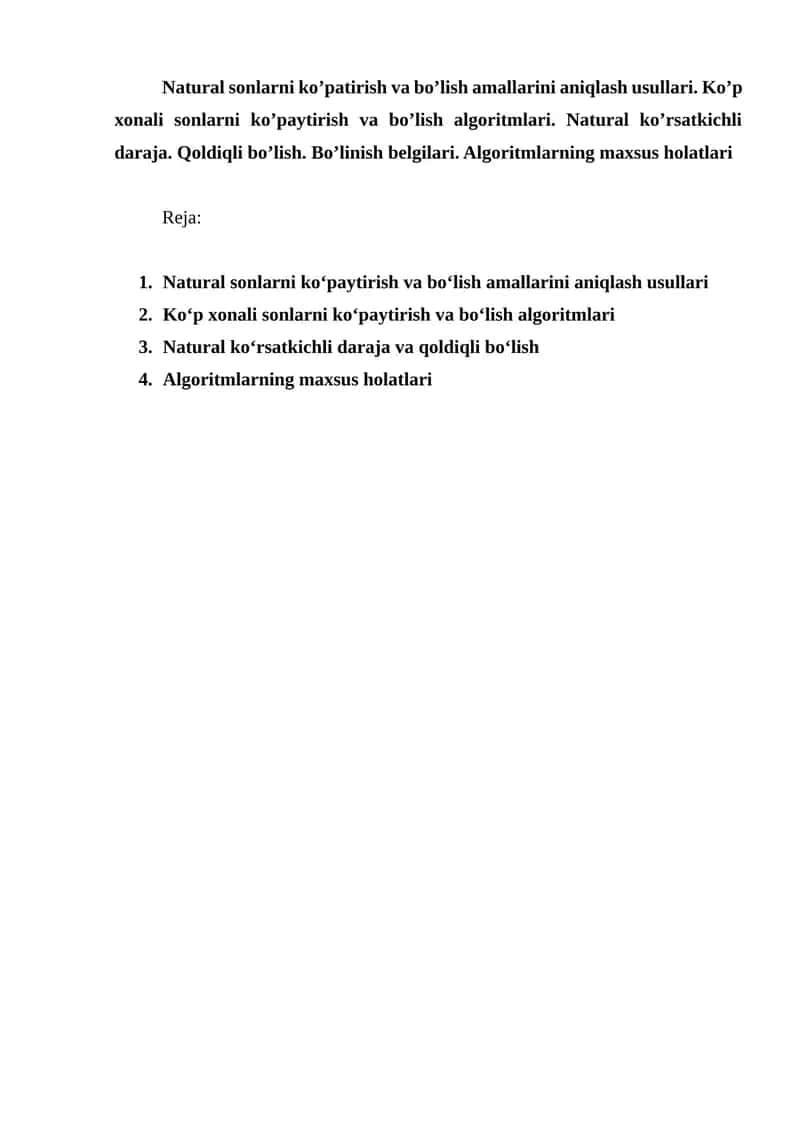 Natural sonlarni ko’patirish va bo’lish amallarini aniqlash usullari. Ko’p xonali sonlarni ko’paytirish va bo’lish algoritmlari. Natural ko’rsatkichli daraja. Qoldiqli bo’lish. Bo’linish belgilari. Algoritmlarning maxsus holatlari

Reja:

1. Natural sonlarni ko‘paytirish va bo‘lish amallarini aniqlash usullari
2. Ko‘p xonali sonlarni ko‘paytirish va bo‘lish algoritmlari
3. Natural ko‘rsatkichli daraja va qoldiqli bo‘lish
4. Algoritmlarning maxsus holatlari